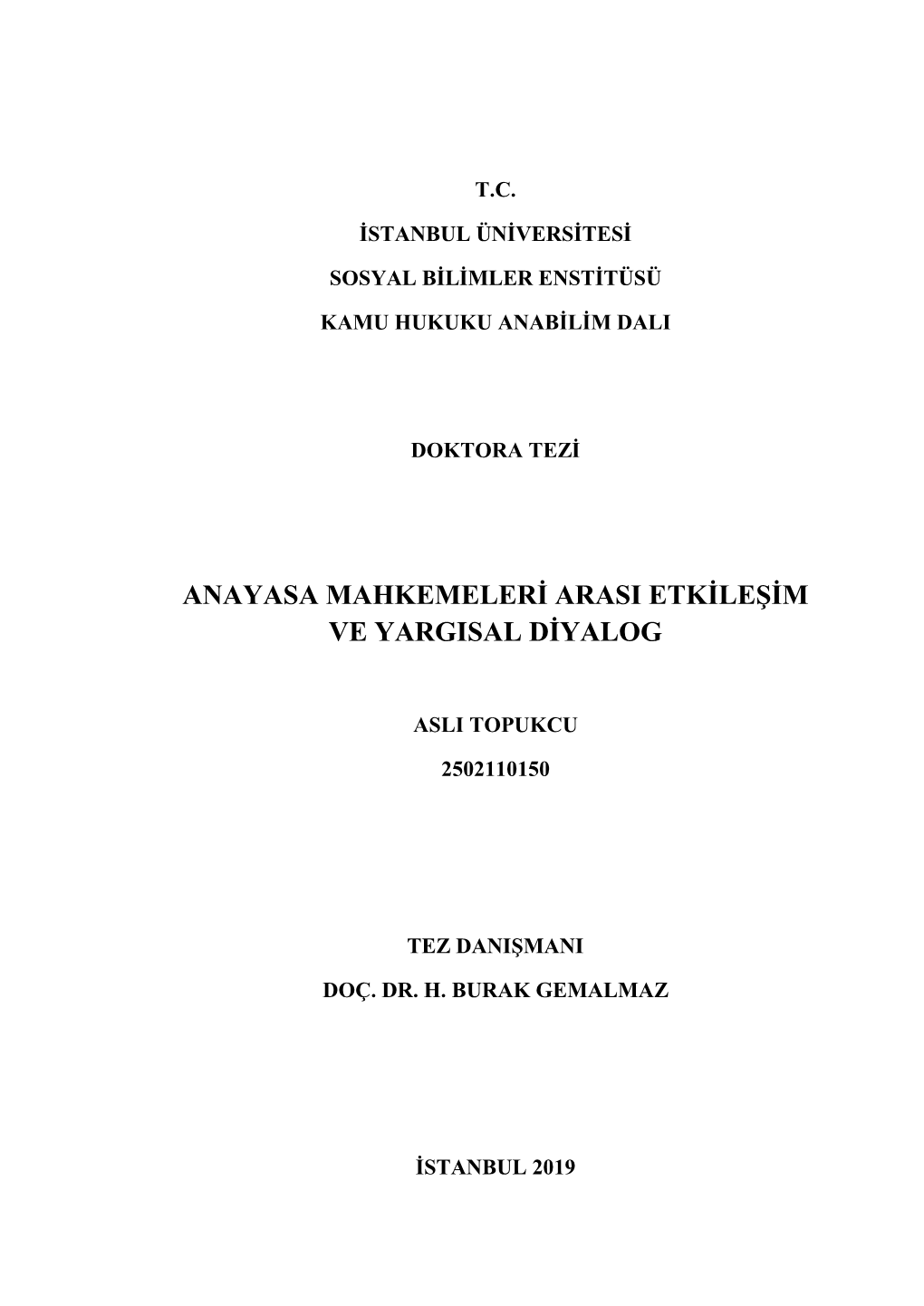 T.C.

İSTANBUL ÜNİVERSİTESİ

SOSYAL BİLİMLER ENSTİTÜSÜ

KAMU HUKUKU ANABİLİM DALI

DOKTORA TEZİ

ANAYASA MAHKEMELERİ ARASI ETKİLEŞİM VE YARGISAL DİYALOG

ASLI TOPUKCU

2502110150

TEZ DANIŞMANI

DOÇ. DR. H. BURAK GEMALMAZ

İSTANBUL 2019